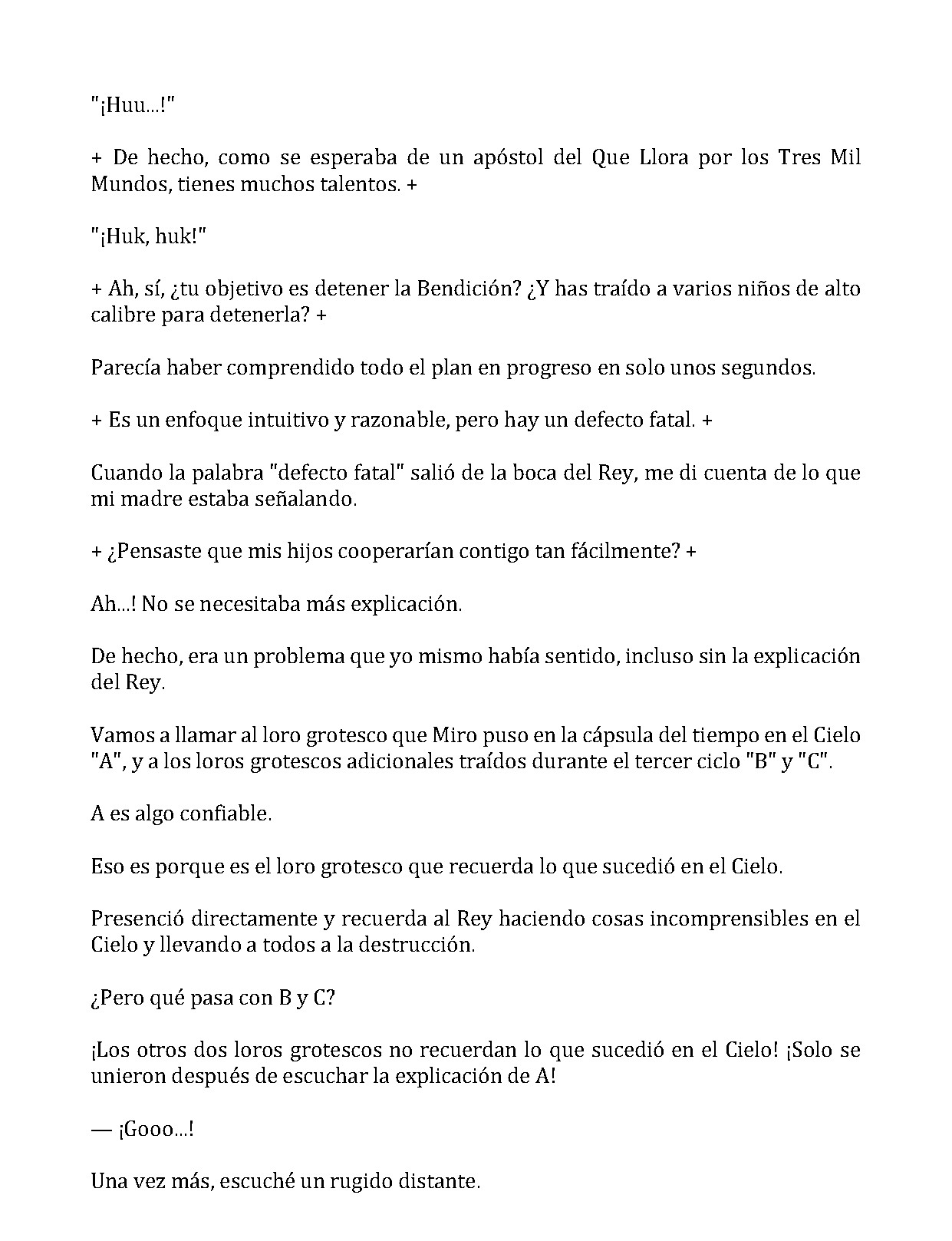 "¡Huu...!"

+ De hecho, como se esperaba de un apóstol del Que Llora por los Tres Mil Mundos, tienes muchos talentos. +

"¡Huk, huk!"

+ Ah, sí, ¿tu objetivo es detener la Bendición? ¿Y has traído a varios niños de alto calibre para detenerla? +

Parecía haber comprendido todo el plan en progreso en solo unos segundos.

+ Es un enfoque intuitivo y razonable, pero hay un defecto fatal. +

Cuando la palabra "defecto fatal" salió de la boca del Rey, me di cuenta de lo que mi madre estaba señalando.

+ ¿Pensaste que mis hijos cooperarían contigo tan fácilmente? +

Ah...! No se necesitaba más explicación.

De hecho, era un problema que yo mismo había sentido, incluso sin la explicación del Rey.

Vamos a llamar al loro grotesco que Miro puso en la cápsula del tiempo en el Cielo "A", y a los loros grotescos adicionales traídos durante el tercer ciclo "B" y "C".

A es algo confiable.

Eso es porque es el loro grotesco que recuerda lo que sucedió en el Cielo.

Presenció directamente y recuerda al Rey haciendo cosas incomprensibles en el Cielo y llevando a todos a la destrucción.

¿Pero qué pasa con B y C?

¡Los otros dos loros grotescos no recuerdan lo que sucedió en el Cielo! ¡Solo se unieron después de escuchar la explicación de A!

— ¡Gooo...!

Una vez más, escuché un rugido distante.